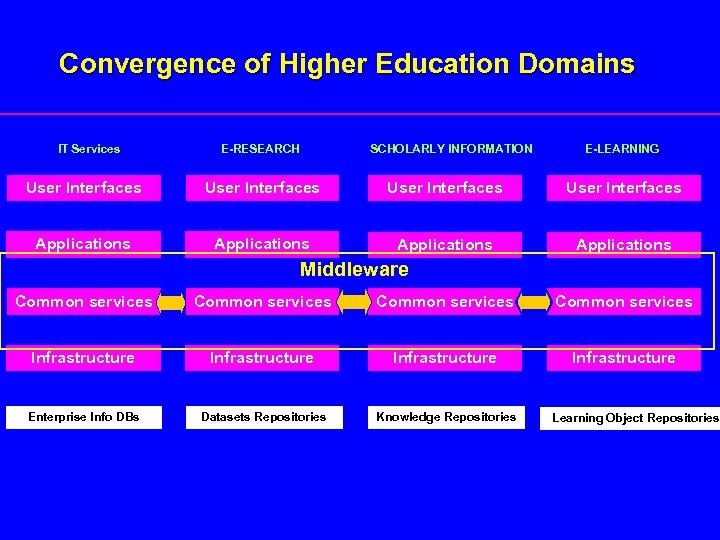 Convergence of Higher Education Domains

IT Services

User Interfaces

Applications

Common services

Infrastructure

Enterprise Info DBs

E-RESEARCH

User Interfaces

Applications

Common services

Infrastructure

Datasets Repositories

SCHOLARLY INFORMATION

User Interfaces

Applications

Common services

Infrastructure

Knowledge Repositories

E-LEARNING

User Interfaces

Applications

Common services

Infrastructure

Learning Object Repositories

Middleware